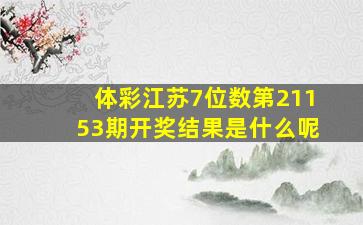 体彩江苏7位数第21153期开奖结果是什么呢